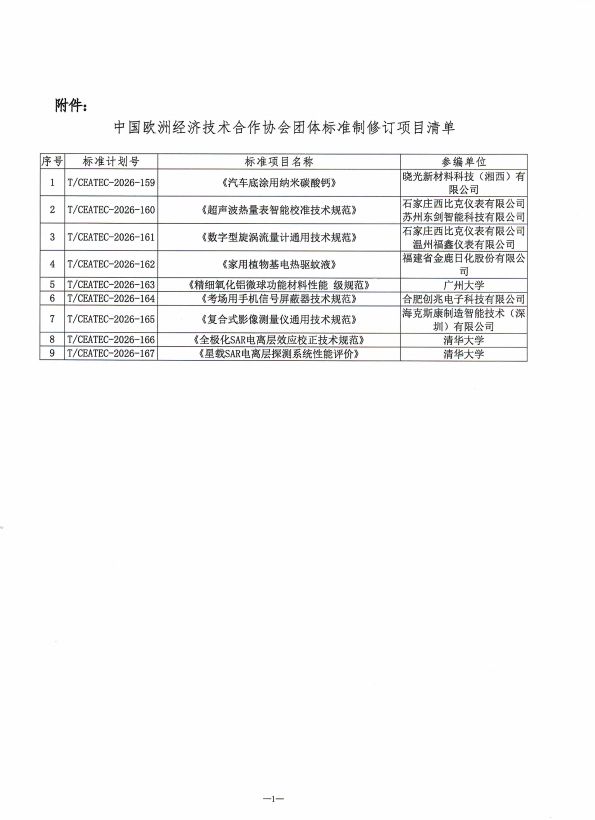 附件：

中国欧洲经济技术合作协会团体标准制修订项目清单

| 序号 | 标准计划号 | 标准项目名称 | 参编单位 |
|---|---|---|---|
| 1 | T/CEATEC-2026-159 | 《汽车底涂用纳米碳酸钙》 | 晓光新材料科技（湘西）有限公司 |
| 2 | T/CEATEC-2026-160 | 《超声波热量表智能校准技术规范》 | 石家庄西比克仪表有限公司 苏州东剑智能科技有限公司 |
| 3 | T/CEATEC-2026-161 | 《数字型旋涡流量计通用技术规范》 | 石家庄西比克仪表有限公司 温州福鑫仪表有限公司 |
| 4 | T/CEATEC-2026-162 | 《家用植物基电热驱蚊液》 | 福建省金鹿日化股份有限公司 |
| 5 | T/CEATEC-2026-163 | 《精细氧化铝微球功能材料性能 级规范》 | 广州大学 |
| 6 | T/CEATEC-2026-164 | 《考场用手机信号屏蔽器技术规范》 | 合肥创兆电子科技有限公司 |
| 7 | T/CEATEC-2026-165 | 《复合式影像测量仪通用技术规范》 | 海克斯康制造智能技术（深圳）有限公司 |
| 8 | T/CEATEC-2026-166 | 《全极化SAR电离层效应校正技术规范》 | 清华大学 |
| 9 | T/CEATEC-2026-167 | 《星载SAR电离层探测系统性能评价》 | 清华大学 |

—1—